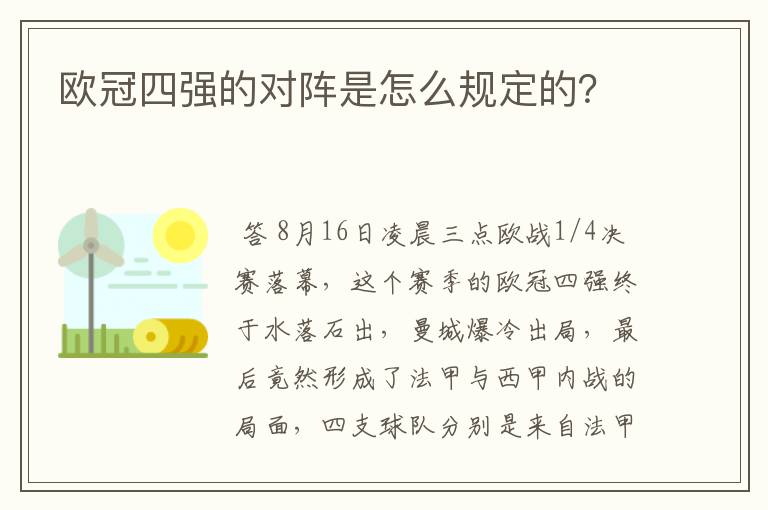 欧冠四强的对阵是怎么规定的？

答 8月16日凌晨三点欧战1/4决赛落幕，这个赛季的欧冠四强终于水落石出，曼城爆冷出局，最后竟然形成了法甲与西甲内战的局面，四支球队分别是来自法甲